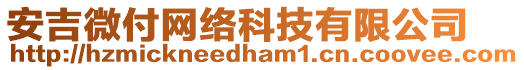 安吉微付网络科技有限公司
http://hzmickneedham1.cn.coovee.com